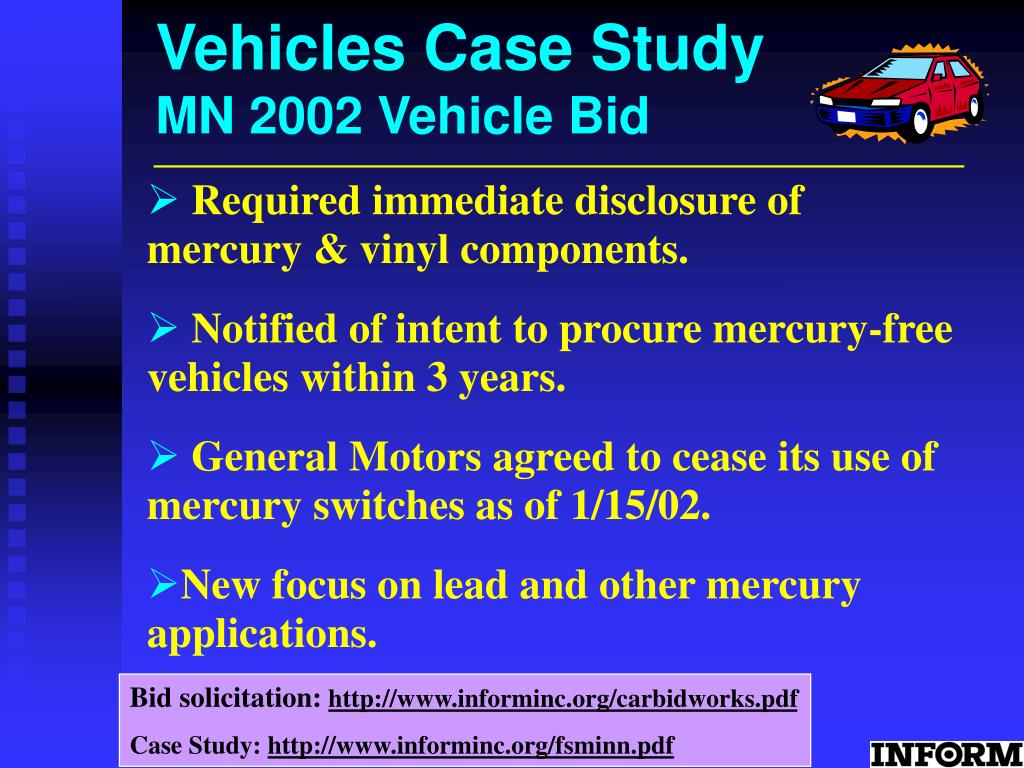 Vehicles Case Study
MN 2002 Vehicle Bid

➢ Required immediate disclosure of mercury & vinyl components.

➢ Notified of intent to procure mercury-free vehicles within 3 years.

➢ General Motors agreed to cease its use of mercury switches as of 1/15/02.

➢New focus on lead and other mercury applications.

Bid solicitation: http://www.informinc.org/carbidworks.pdf

Case Study: http://www.informinc.org/fsminn.pdf

INFORM